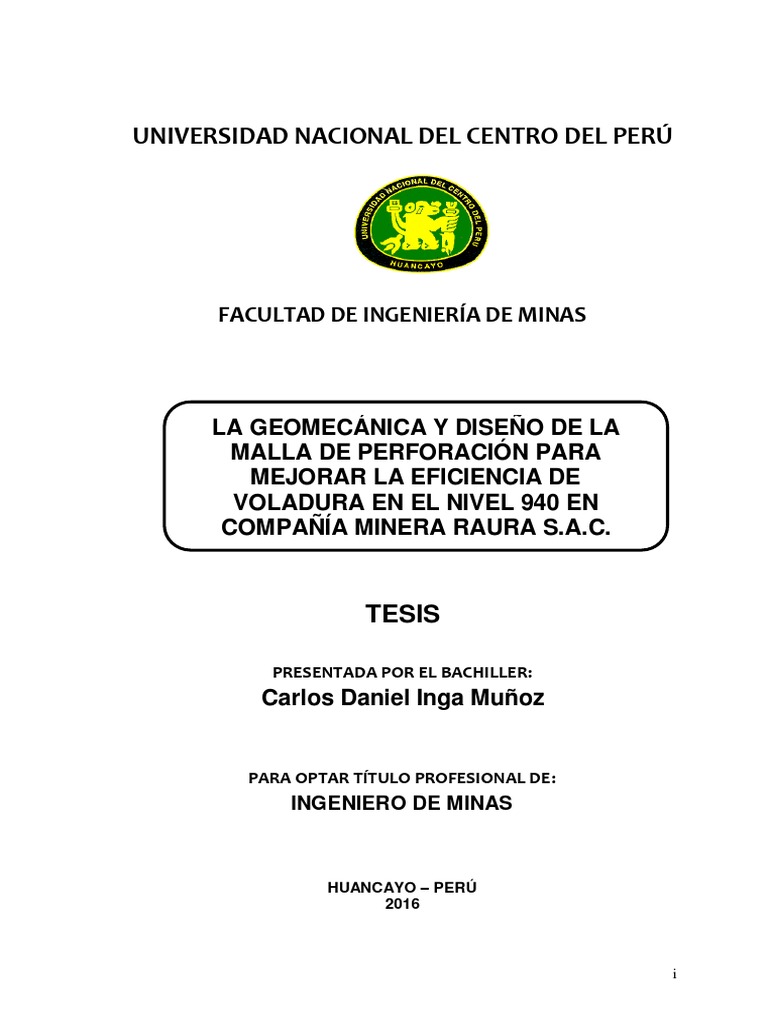 UNIVERSIDAD NACIONAL DEL CENTRO DEL PERÚ

UNIVERSIDAD NACIONAL DEL CENTRO DEL PERU
HUANCAYO

FACULTAD DE INGENIERÍA DE MINAS

LA GEOMECÁNICA Y DISEÑO DE LA MALLA DE PERFORACIÓN PARA MEJORAR LA EFICIENCIA DE VOLADURA EN EL NIVEL 940 EN COMPAÑÍA MINERA RAURA S.A.C.

TESIS

PRESENTADA POR EL BACHILLER:

Carlos Daniel Inga Muñoz

PARA OPTAR TÍTULO PROFESIONAL DE:

INGENIERO DE MINAS

HUANCAYO – PERÚ
2016

i